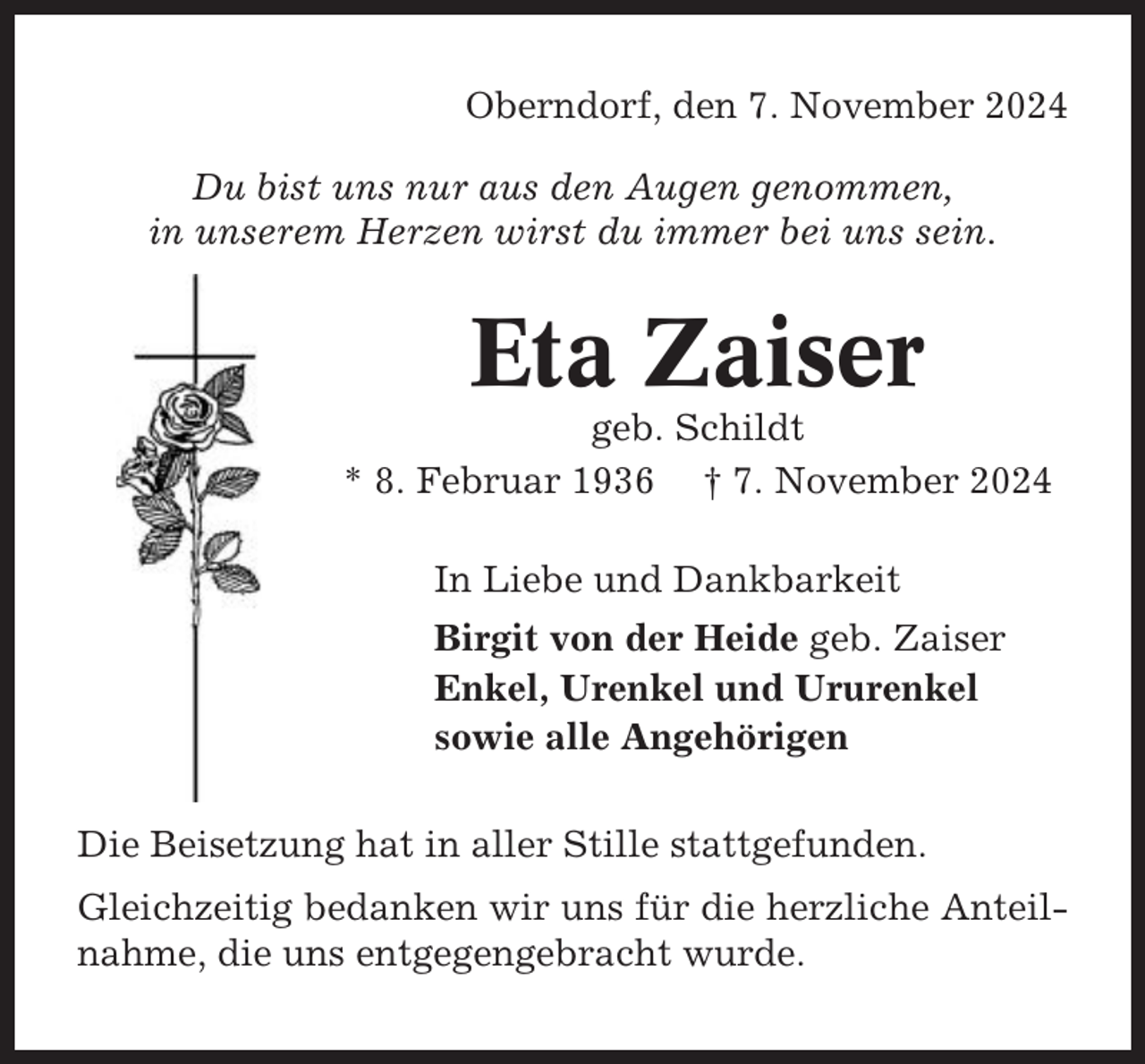 Oberndorf, den 7. November 2024

Du bist uns nur aus den Augen genommen, in unserem Herzen wirst du immer bei uns sein.

Eta Zaiser

geb. Schildt

* 8. Februar 1936 † 7. November 2024

In Liebe und Dankbarkeit

Birgit von der Heide geb. Zaiser
Enkel, Urenkel und Ururenkel
sowie alle Angehörigen

Die Beisetzung hat in aller Stille stattgefunden.

Gleichzeitig bedanken wir uns für die herzliche Anteilnahme, die uns entgegengebracht wurde.